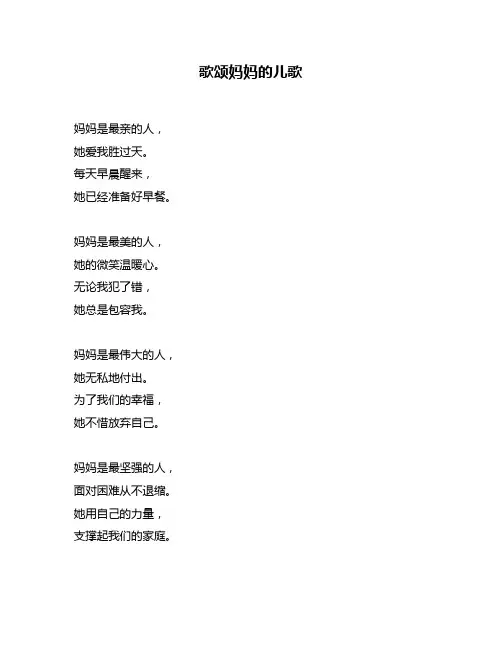 歌颂妈妈的儿歌

妈妈是最亲的人，
她爱我胜过天。
每天早晨醒来，
她已经准备好早餐。

妈妈是最美的人，
她的微笑温暖心。
无论我犯了错，
她总是包容我。

妈妈是最伟大的人，
她无私地付出。
为了我们的幸福，
她不惜放弃自己。

妈妈是最坚强的人，
面对困难从不退缩。
她用自己的力量，
支撑起我们的家庭。